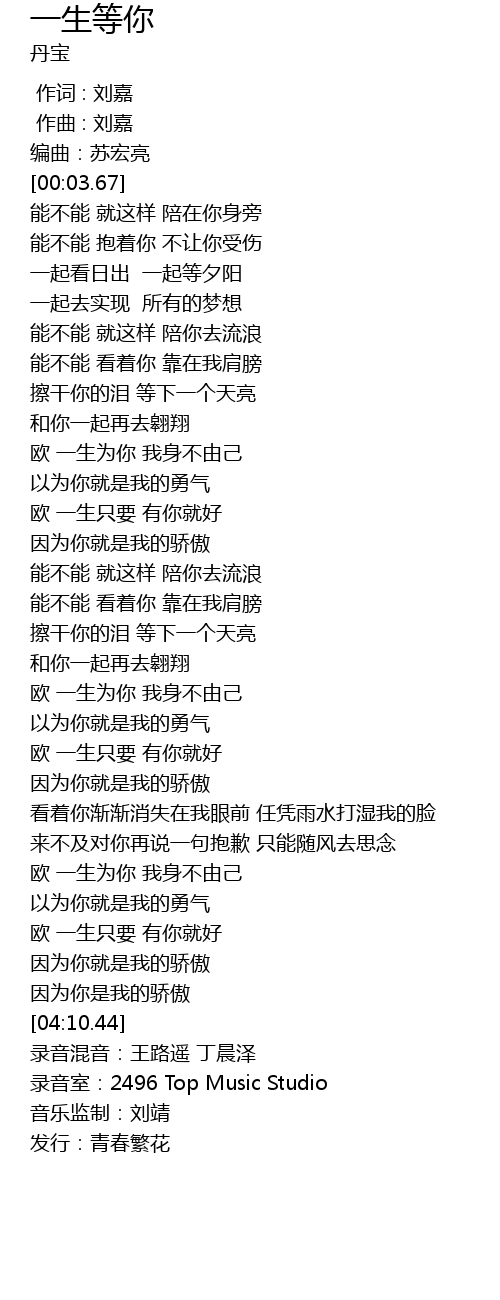 一生等你
丹宝

作词 : 刘嘉
作曲 : 刘嘉
编曲：苏宏亮
[00:03.67]
能不能 就这样 陪在你身旁
能不能 抱着你 不让你受伤
一起看日出 一起等夕阳
一起去实现 所有的梦想
能不能 就这样 陪你去流浪
能不能 看着你 靠在我肩膀
擦干你的泪 等下一个天亮
和你一起再去翱翔
欧 一生为你 我身不由己
以为你就是我的勇气
欧 一生只要 有你就好
因为你就是我的骄傲
能不能 就这样 陪你去流浪
能不能 看着你 靠在我肩膀
擦干你的泪 等下一个天亮
和你一起再去翱翔
欧 一生为你 我身不由己
以为你就是我的勇气
欧 一生只要 有你就好
因为你就是我的骄傲
看着你渐渐消失在我眼前 任凭雨水打湿我的脸
来不及对你再说一句抱歉 只能随风去思念
欧 一生为你 我身不由己
以为你就是我的勇气
欧 一生只要 有你就好
因为你就是我的骄傲
因为你是我的骄傲
[04:10.44]
录音混音：王路遥 丁晨泽
录音室：2496 Top Music Studio
音乐监制：刘靖
发行：青春繁花